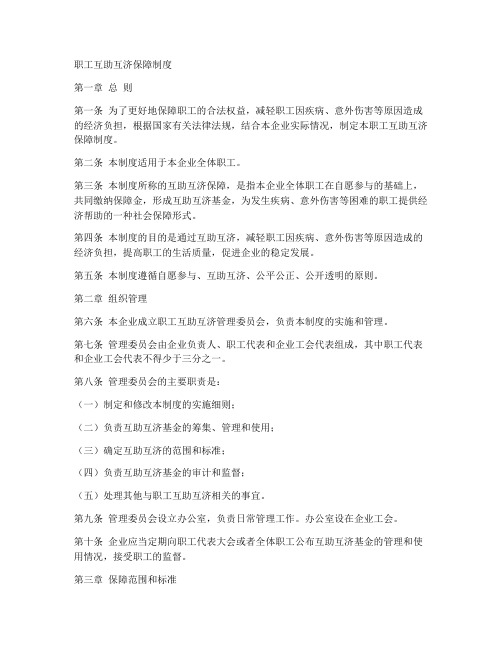 职工互助互济保障制度

第一章 总 则

第一条 为了更好地保障职工的合法权益，减轻职工因疾病、意外伤害等原因造成的经济负担，根据国家有关法律法规，结合本企业实际情况，制定本职工互助互济保障制度。

第二条 本制度适用于本企业全体职工。

第三条 本制度所称的互助互济保障，是指本企业全体职工在自愿参与的基础上，共同缴纳保障金，形成互助互济基金，为发生疾病、意外伤害等困难的职工提供经济帮助的一种社会保障形式。

第四条 本制度的目的是通过互助互济，减轻职工因疾病、意外伤害等原因造成的经济负担，提高职工的生活质量，促进企业的稳定发展。

第五条 本制度遵循自愿参与、互助互济、公平公正、公开透明的原则。

第二章 组织管理

第六条 本企业成立职工互助互济管理委员会，负责本制度的实施和管理。

第七条 管理委员会由企业负责人、职工代表和企业工会代表组成，其中职工代表和企业工会代表不得少于三分之一。

第八条 管理委员会的主要职责是：

（一）制定和修改本制度的实施细则；

（二）负责互助互济基金的筹集、管理和使用；

（三）确定互助互济的范围和标准；

（四）负责互助互济基金的审计和监督；

（五）处理其他与职工互助互济相关的事宜。

第九条 管理委员会设立办公室，负责日常管理工作。办公室设在企业工会。

第十条 企业应当定期向职工代表大会或者全体职工公布互助互济基金的管理和使用情况，接受职工的监督。

第三章 保障范围和标准